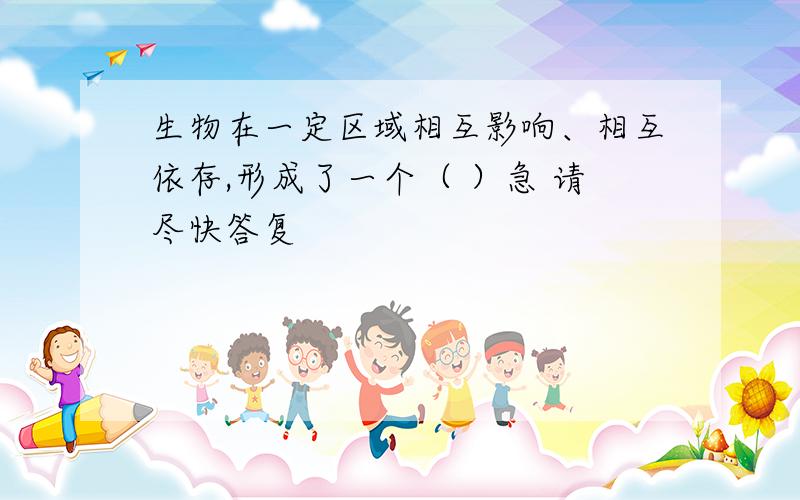 生物在一定区域相互影响、相互依存,形成了一个（ ）急 请尽快答复